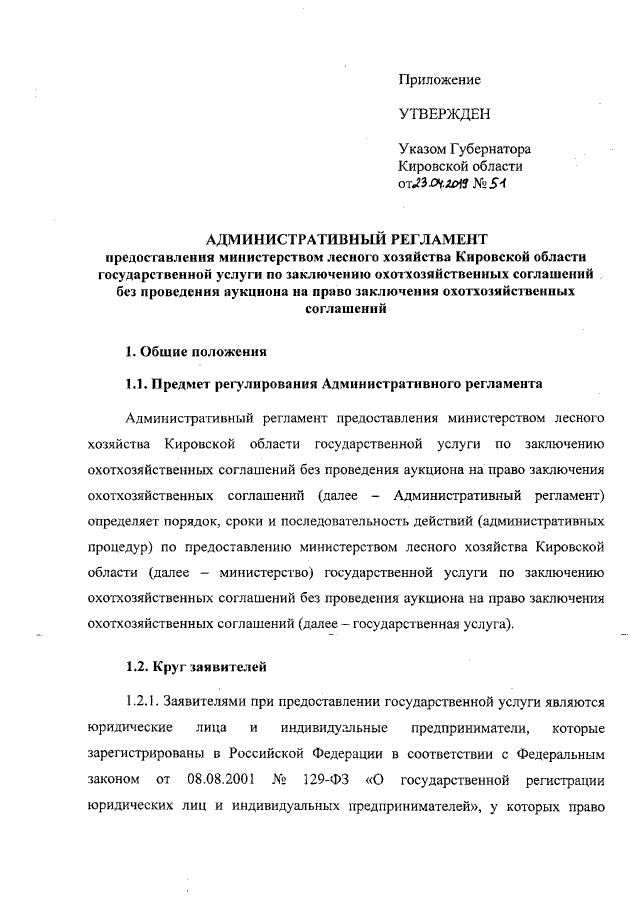 Приложение

УТВЕРЖДЕН

Указом Губернатора
Кировской области
от 23.04.2019 № 51

АДМИНИСТРАТИВНЫЙ РЕГЛАМЕНТ
предоставления министерством лесного хозяйства Кировской области государственной услуги по заключению охотхозяйственных соглашений без проведения аукциона на право заключения охотхозяйственных соглашений

1. Общие положения

1.1. Предмет регулирования Административного регламента

Административный регламент предоставления министерством лесного хозяйства Кировской области государственной услуги по заключению охотхозяйственных соглашений без проведения аукциона на право заключения охотхозяйственных соглашений (далее – Административный регламент) определяет порядок, сроки и последовательность действий (административных процедур) по предоставлению министерством лесного хозяйства Кировской области (далее – министерство) государственной услуги по заключению охотхозяйственных соглашений без проведения аукциона на право заключения охотхозяйственных соглашений (далее – государственная услуга).

1.2. Круг заявителей

1.2.1. Заявителями при предоставлении государственной услуги являются юридические лица и индивидуальные предприниматели, которые зарегистрированы в Российской Федерации в соответствии с Федеральным законом от 08.08.2001 № 129-ФЗ «О государственной регистрации юридических лиц и индивидуальных предпринимателей», у которых право